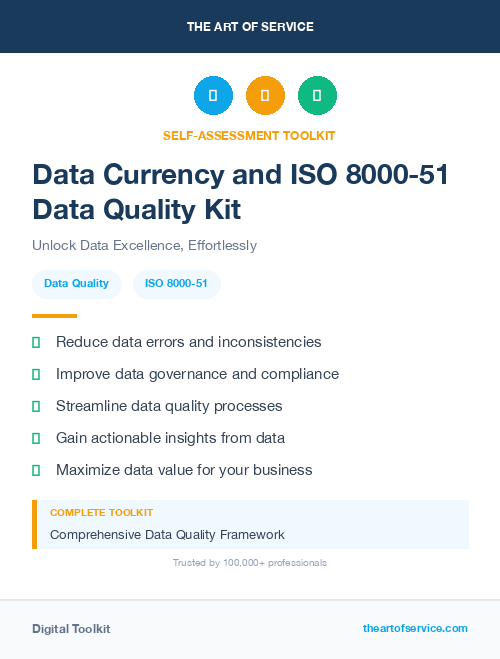 THE ART OF SERVICE

SELF-ASSESSMENT TOOLKIT

Data Currency and ISO 8000-51 Data Quality Kit

Unlock Data Excellence, Effortlessly

Data Quality

ISO 8000-51

Reduce data errors and inconsistencies

Improve data governance and compliance

Streamline data quality processes

Gain actionable insights from data

Maximize data value for your business

COMPLETE TOOLKIT

Comprehensive Data Quality Framework

Trusted by 100,000+ professionals

Digital Toolkit

theartofservice.com